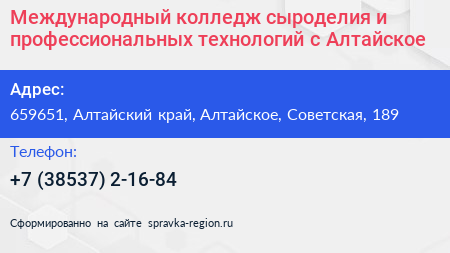 Международный колледж сыроделия и профессиональных технологий с Алтайское

Адрес:
659651, Алтайский край, Алтайское, Советская, 189

Телефон:
+7 (38537) 2-16-84

Сформированно на сайте spravka-region.ru